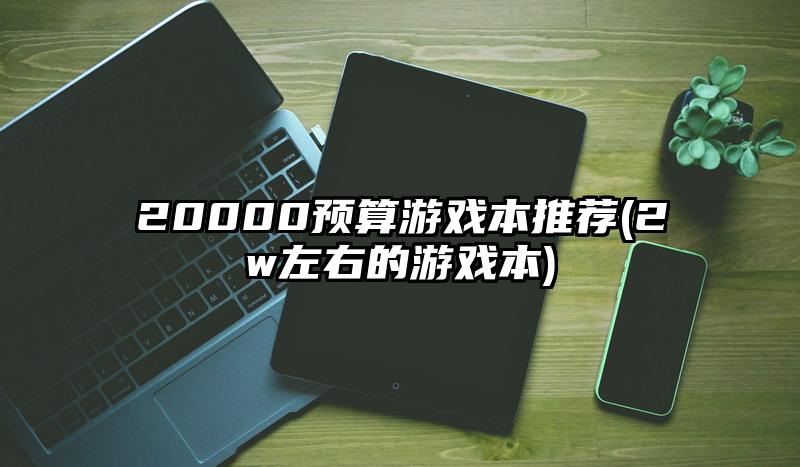 20000预算游戏本推荐(2w左右的游戏本)